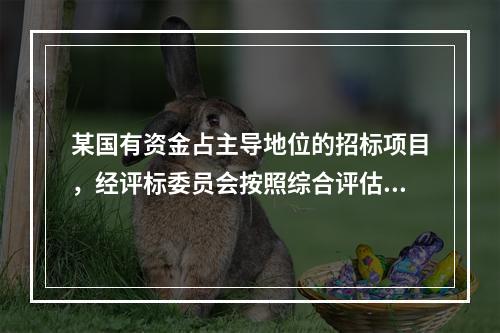 某国有资金占主导地位的招标项目，经评标委员会按照综合评估…